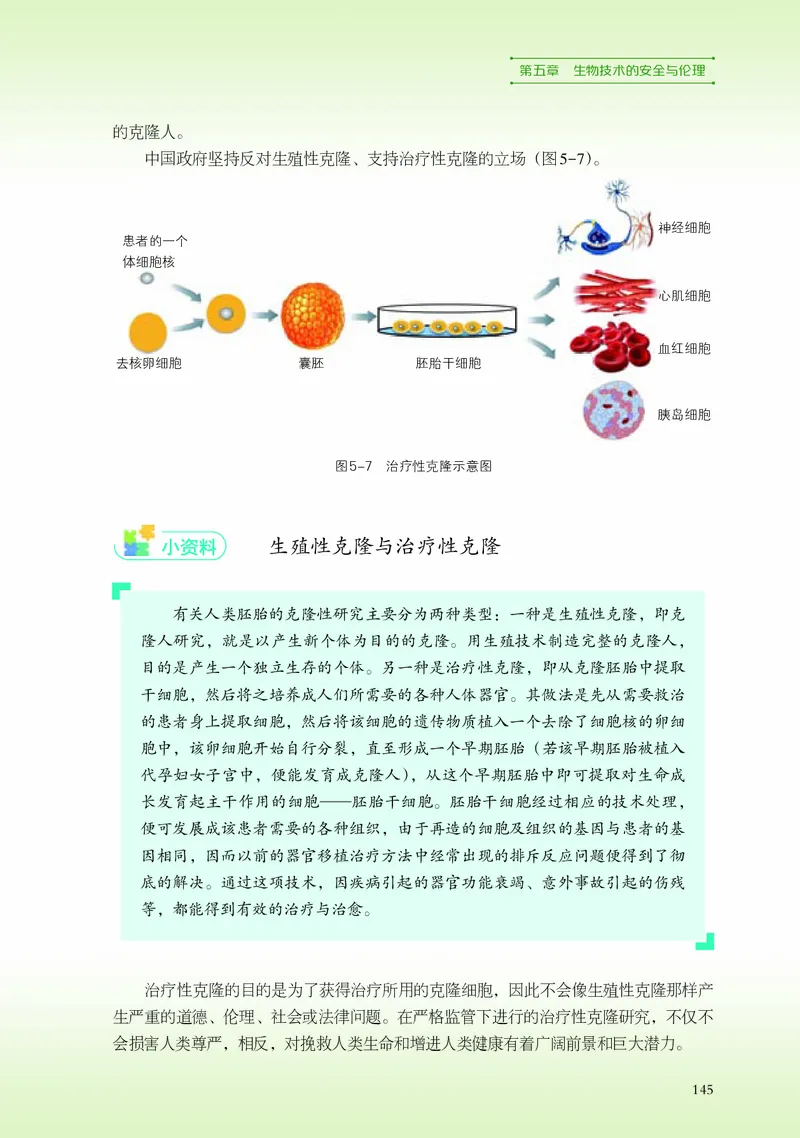 第五章　生物技术的安全与伦理

的克隆人。

中国政府坚持反对生殖性克隆、支持治疗性克隆的立场（图5-7）。

患者的一个体细胞核

去核卵细胞

囊胚

胚胎干细胞

神经细胞

心肌细胞

血红细胞

胰岛细胞

图5-7　治疗性克隆示意图

小资料

生殖性克隆与治疗性克隆

有关人类胚胎的克隆性研究主要分为两种类型：一种是生殖性克隆，即克隆人研究，就是以产生新个体为目的的克隆。用生殖技术制造完整的克隆人，目的是产生一个独立生存的个体。另一种是治疗性克隆，即从克隆胚胎中提取干细胞，然后将之培养成人们所需要的各种人体器官。其做法是先从需要救治的患者身上提取细胞，然后将该细胞的遗传物质植入一个去除了细胞核的卵细胞中，该卵细胞开始自行分裂，直至形成一个早期胚胎（若该早期胚胎被植入代孕妇女子宫中，便能发育成克隆人），从这个早期胚胎中即可提取对生命成长发育起主干作用的细胞——胚胎干细胞。胚胎干细胞经过相应的技术处理，便可发展成该患者需要的各种组织，由于再造的细胞及组织的基因与患者的基因相同，因而以前的器官移植治疗方法中经常出现的排斥反应问题便得到了彻底的解决。通过这项技术，因疾病引起的器官功能衰竭、意外事故引起的伤残等，都能得到有效的治疗与治愈。

治疗性克隆的目的是为了获得治疗所用的克隆细胞，因此不会像生殖性克隆那样产生严重的道德、伦理、社会或法律问题。在严格监管下进行的治疗性克隆研究，不仅不会损害人类尊严，相反，对挽救人类生命和增进人类健康有着广阔前景和巨大潜力。

145